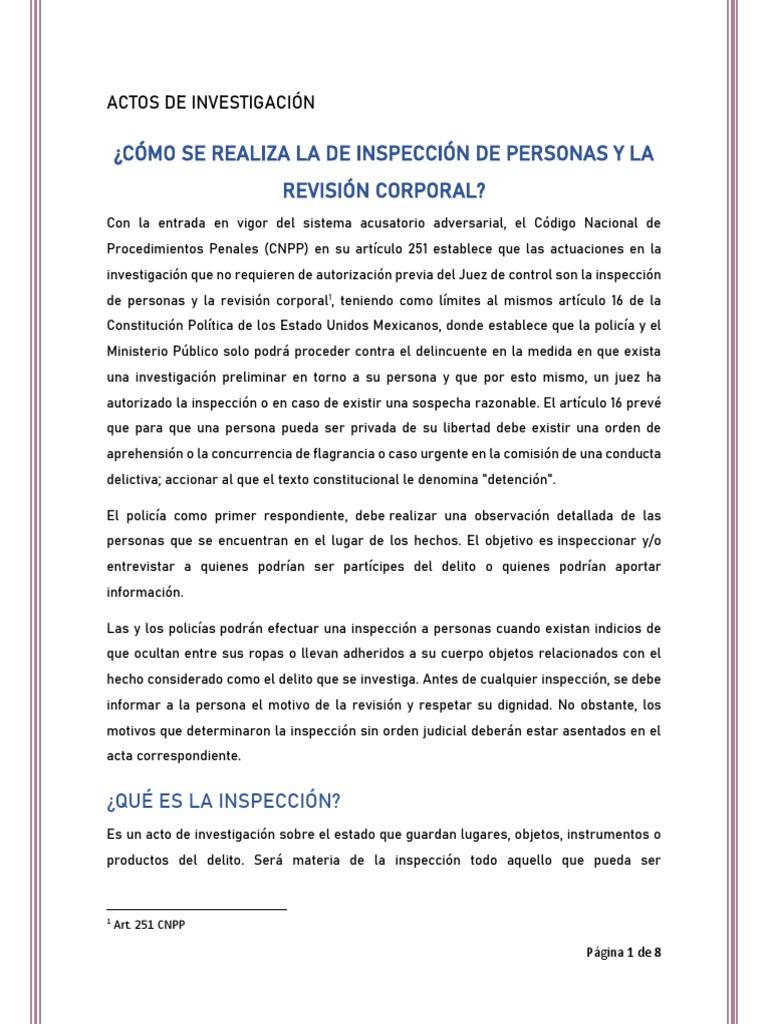 ACTOS DE INVESTIGACIÓN

¿CÓMO SE REALIZA LA DE INSPECCIÓN DE PERSONAS Y LA REVISIÓN CORPORAL?

Con la entrada en vigor del sistema acusatorio adversarial, el Código Nacional de Procedimientos Penales (CNPP) en su artículo 251 establece que las actuaciones en la investigación que no requieren de autorización previa del Juez de control son la inspección de personas y la revisión corporal$^1$, teniendo como límites al mismos artículo 16 de la Constitución Política de los Estado Unidos Mexicanos, donde establece que la policía y el Ministerio Público solo podrá proceder contra el delincuente en la medida en que exista una investigación preliminar en torno a su persona y que por esto mismo, un juez ha autorizado la inspección o en caso de existir una sospecha razonable. El artículo 16 prevé que para que una persona pueda ser privada de su libertad debe existir una orden de aprehensión o la concurrencia de flagrancia o caso urgente en la comisión de una conducta delictiva; accionar al que el texto constitucional le denomina "detención".

El policía como primer respondiente, debe realizar una observación detallada de las personas que se encuentran en el lugar de los hechos. El objetivo es inspeccionar y/o entrevistar a quienes podrían ser partícipes del delito o quienes podrían aportar información.

Las y los policías podrán efectuar una inspección a personas cuando existan indicios de que ocultan entre sus ropas o llevan adheridos a su cuerpo objetos relacionados con el hecho considerado como el delito que se investiga. Antes de cualquier inspección, se debe informar a la persona el motivo de la revisión y respetar su dignidad. No obstante, los motivos que determinaron la inspección sin orden judicial deberán estar asentados en el acta correspondiente.

¿QUÉ ES LA INSPECCIÓN?

Es un acto de investigación sobre el estado que guardan lugares, objetos, instrumentos o productos del delito. Será materia de la inspección todo aquello que pueda ser

$^1$ Art. 251 CNPP

Página 1 de 8